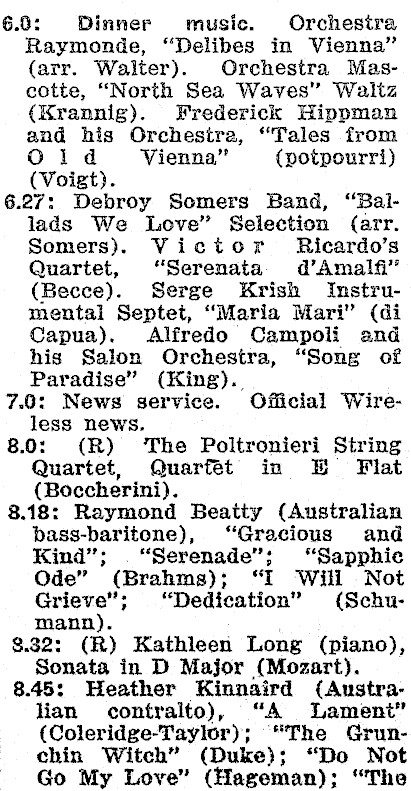 6.0: Dinner music. Orchestra Raymonde, "Delibes in Vienna" (arr. Walter). Orchestra Mascotte, "North Sea Waves" Waltz (Krannig). Frederick Hippman and his Orchestra, "Tales from Old Vienna" (potpourri) (Voigt).

6.27: Debroy Somers Band, "Ballads We Love" Selection (arr. Somers). Victor Ricardo's Quartet, "Serenata d'Amalfi" (Becce). Serge Krish Instrumental Septet, "Maria Mari" (di Capua). Alfredo Campoli and his Salon Orchestra, "Song of Paradise" (King).

7.0: News service. Official Wireless news.

8.0: (R) The Poltronieri String Quartet, Quartet in E Flat (Boccherini).

8.18: Raymond Beatty (Australian bass-baritone), "Gracious and Kind"; "Serenade"; "Sapphic Ode" (Brahms); "I Will Not Grieve"; "Dedication" (Schumann).

8.32: (R) Kathleen Long (piano), Sonata in D Major (Mozart).

8.45: Heather Kinnaird (Australian contralto), "A Lament" (Coleridge-Taylor); "The Grunchin Witch" (Duke); "Do Not Go My Love" (Hageman); "The